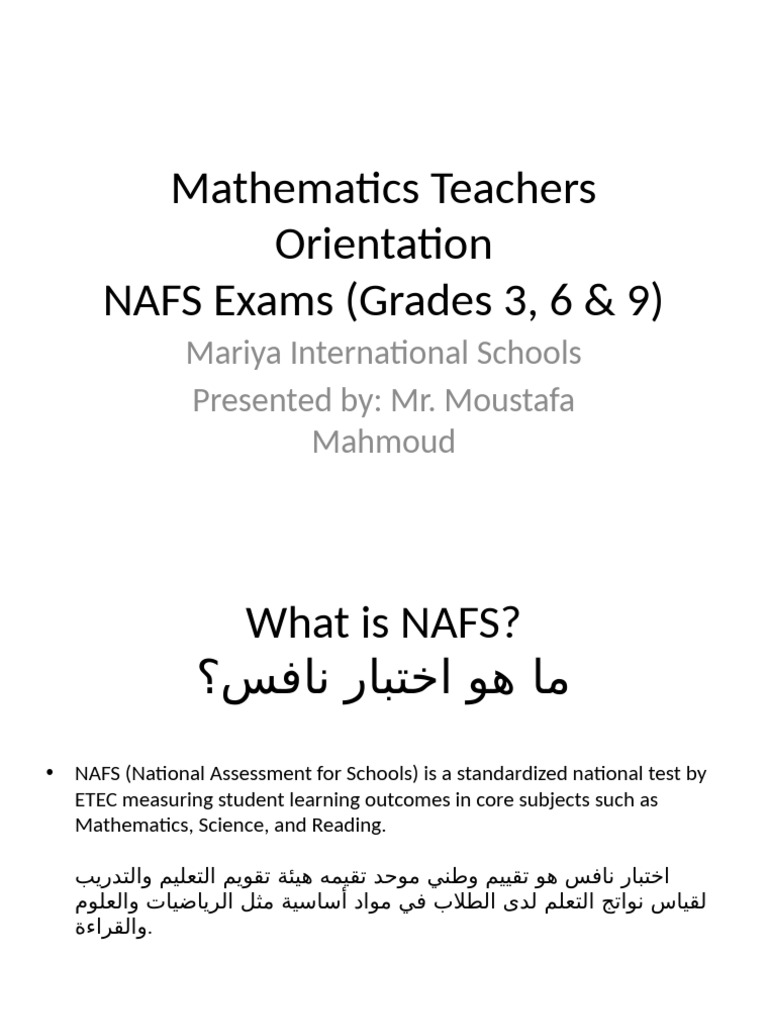 Mathematics Teachers Orientation
NAFS Exams (Grades 3, 6 & 9)

Mariya International Schools
Presented by: Mr. Moustafa Mahmoud

What is NAFS?
ما هو اختبار نافس؟

• NAFS (National Assessment for Schools) is a standardized national test by ETEC measuring student learning outcomes in core subjects such as Mathematics, Science, and Reading.

اختبار نافس هو تقييم وطني موحد تقيمه هيئة تقويم التعليم والتدريب لقياس نواتج التعلم لدى الطلاب في مواد أساسية مثل الرياضيات والعلوم والقراءة.